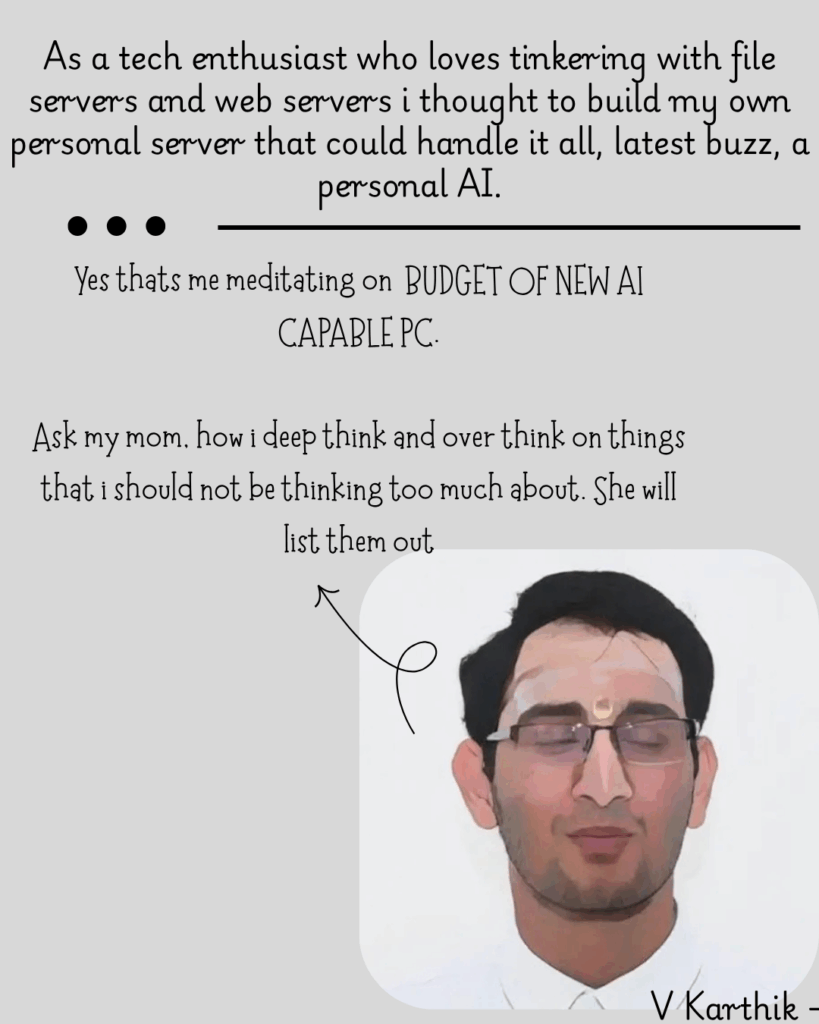 As a tech enthusiast who loves tinkering with file servers and web servers i thought to build my own personal server that could handle it all, latest buzz, a personal AI.

Yes thats me meditating on BUDGET OF NEW AI CAPABLE PC.

Ask my mom. how i deep think and over think on things that i should not be thinking too much about. She will list them out

V Karthik -